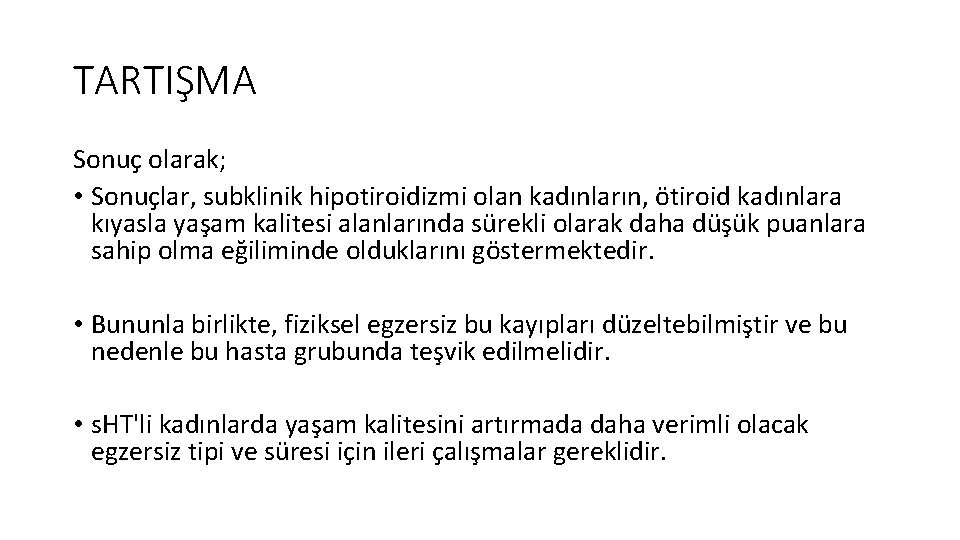 TARTIŞMA

Sonuç olarak;

• Sonuçlar, subklinik hipotiroidizmi olan kadınların, ötiroid kadınlara kıyasla yaşam kalitesi alanlarında sürekli olarak daha düşük puanlara sahip olma eğiliminde olduklarını göstermektedir.

• Bununla birlikte, fiziksel egzersiz bu kayıpları düzeltebilmiştir ve bu nedenle bu hasta grubunda teşvik edilmelidir.

• sHT'li kadınlarda yaşam kalitesini artırmada daha verimli olacak egzersiz tipi ve süresi için ileri çalışmalar gereklidir.